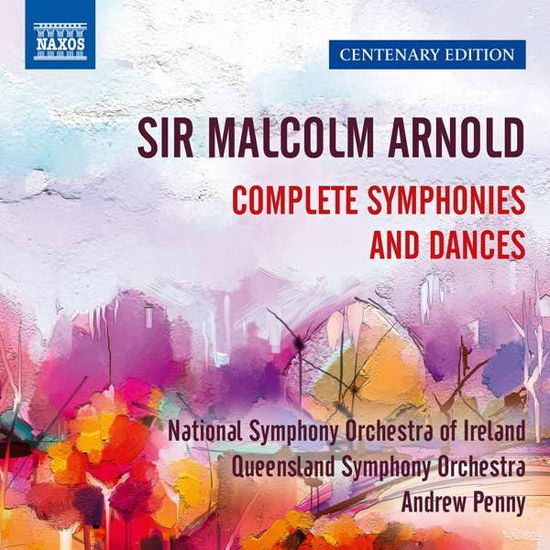 NAXOS

CENTENARY EDITION

SIR MALCOLM ARNOLD

COMPLETE SYMPHONIES AND DANCES

National Symphony Orchestra of Ireland
Queensland Symphony Orchestra
Andrew Penny